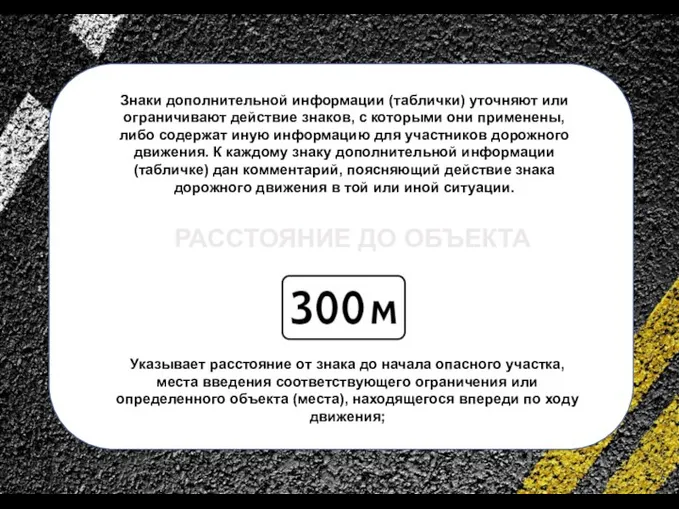 Знаки дополнительной информации (таблички) уточняют или ограничивают действие знаков, с которыми они применены, либо содержат иную информацию для участников дорожного движения. К каждому знаку дополнительной информации (табличке) дан комментарий, поясняющий действие знака дорожного движения в той или иной ситуации.

РАССТОЯНИЕ ДО ОБЪЕКТА

300 м

Указывает расстояние от знака до начала опасного участка, места введения соответствующего ограничения или определенного объекта (места), находящегося впереди по ходу движения;